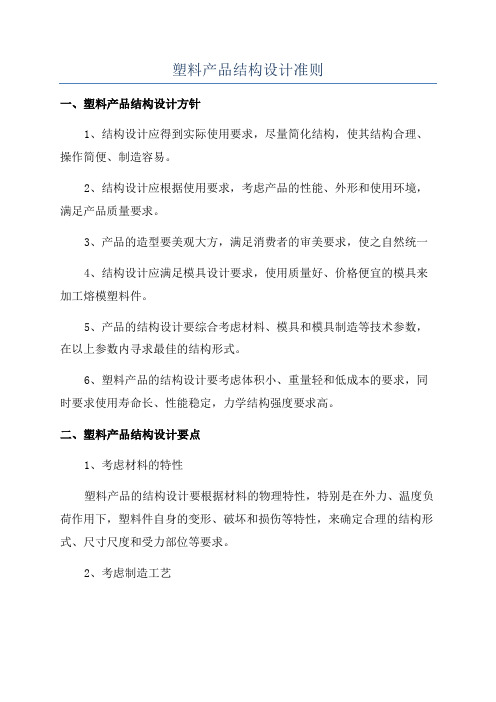 塑料产品结构设计准则

一、塑料产品结构设计方针

1、结构设计应得到实际使用要求，尽量简化结构，使其结构合理、操作简便、制造容易。

2、结构设计应根据使用要求，考虑产品的性能、外形和使用环境，满足产品质量要求。

3、产品的造型要美观大方，满足消费者的审美要求，使之自然统一

4、结构设计应满足模具设计要求，使用质量好、价格便宜的模具来加工熔模塑料件。

5、产品的结构设计要综合考虑材料、模具和模具制造等技术参数，在以上参数内寻求最佳的结构形式。

6、塑料产品的结构设计要考虑体积小、重量轻和低成本的要求，同时要求使用寿命长、性能稳定，力学结构强度要求高。

二、塑料产品结构设计要点

1、考虑材料的特性

塑料产品的结构设计要根据材料的物理特性，特别是在外力、温度负荷作用下，塑料件自身的变形、破坏和损伤等特性，来确定合理的结构形式、尺寸尺度和受力部位等要求。

2、考虑制造工艺